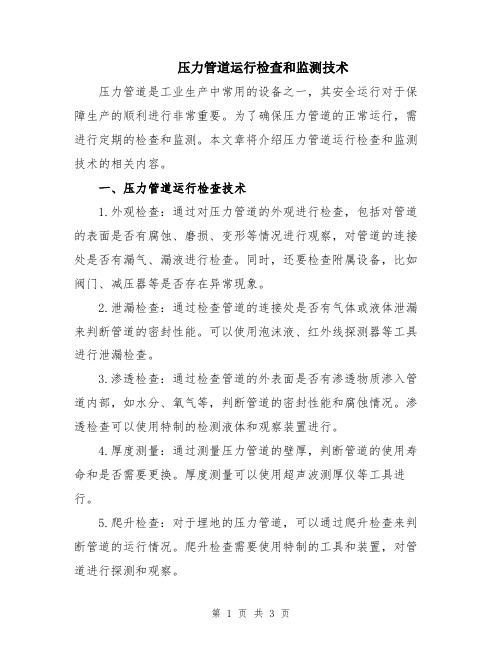 压力管道运行检查和监测技术

压力管道是工业生产中常用的设备之一，其安全运行对于保障生产的顺利进行非常重要。为了确保压力管道的正常运行，需进行定期的检查和监测。本文章将介绍压力管道运行检查和监测技术的相关内容。

一、压力管道运行检查技术

1.外观检查：通过对压力管道的外观进行检查，包括对管道的表面是否有腐蚀、磨损、变形等情况进行观察，对管道的连接处是否有漏气、漏液进行检查。同时，还要检查附属设备，比如阀门、减压器等是否存在异常现象。

2.泄漏检查：通过检查管道的连接处是否有气体或液体泄漏来判断管道的密封性能。可以使用泡沫液、红外线探测器等工具进行泄漏检查。

3.渗透检查：通过检查管道的外表面是否有渗透物质渗入管道内部，如水分、氧气等，判断管道的密封性能和腐蚀情况。渗透检查可以使用特制的检测液体和观察装置进行。

4.厚度测量：通过测量压力管道的壁厚，判断管道的使用寿命和是否需要更换。厚度测量可以使用超声波测厚仪等工具进行。

5.爬升检查：对于埋地的压力管道，可以通过爬升检查来判断管道的运行情况。爬升检查需要使用特制的工具和装置，对管道进行探测和观察。

第 1 页 共 3 页